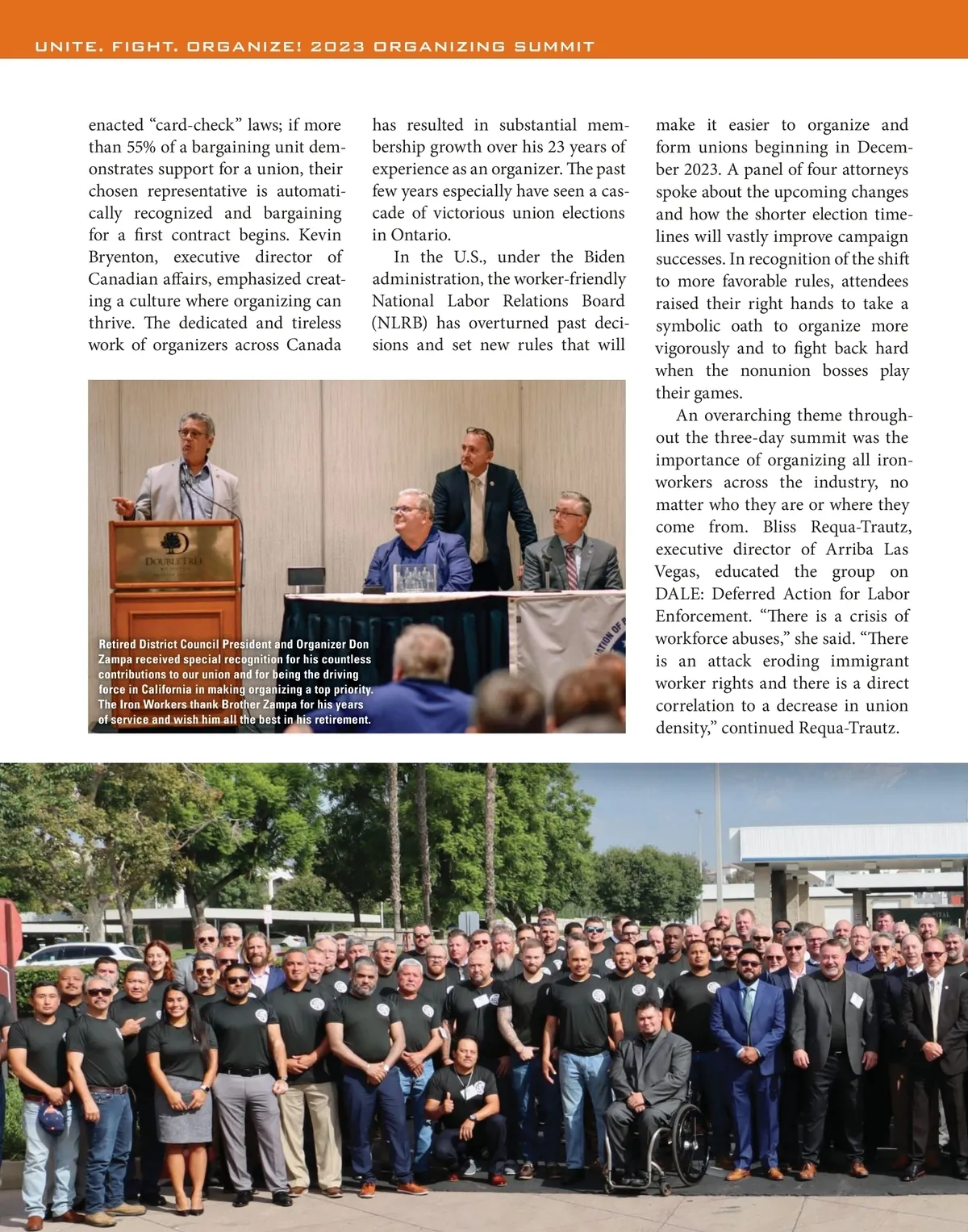 UNITE. FIGHT. ORGANIZE! 2023 ORGANIZING SUMMIT

enacted “card-check” laws; if more than 55% of a bargaining unit demonstrates support for a union, their chosen representative is automatically recognized and bargaining for a first contract begins. Kevin Bryenton, executive director of Canadian affairs, emphasized creating a culture where organizing can thrive. The dedicated and tireless work of organizers across Canada has resulted in substantial membership growth over his 23 years of experience as an organizer. The past few years especially have seen a cascade of victorious union elections in Ontario.

In the U.S., under the Biden administration, the worker-friendly National Labor Relations Board (NLRB) has overturned past decisions and set new rules that will make it easier to organize and form unions beginning in December 2023. A panel of four attorneys spoke about the upcoming changes and how the shorter election timelines will vastly improve campaign successes. In recognition of the shift to more favorable rules, attendees raised their right hands to take a symbolic oath to organize more vigorously and to fight back hard when the nonunion bosses play their games.

An overarching theme throughout the three-day summit was the importance of organizing all ironworkers across the industry, no matter who they are or where they come from. Bliss Requa-Trautz, executive director of Arriba Las Vegas, educated the group on DALE: Deferred Action for Labor Enforcement. “There is a crisis of workforce abuses,” she said. “There is an attack eroding immigrant worker rights and there is a direct correlation to a decrease in union density,” continued Requa-Trautz.

DOUBLETREE

Retired District Council President and Organizer Don Zampa received special recognition for his countless contributions to our union and for being the driving force in California in making organizing a top priority. The Iron Workers thank Brother Zampa for his years of service and wish him all the best in his retirement.